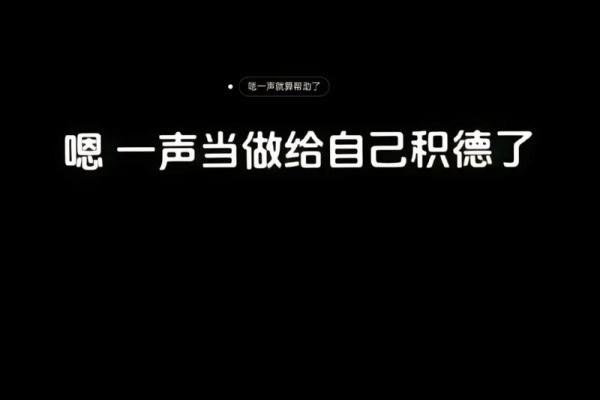 嗯一声就算帮助了

嗯 一声当做给自己积德了